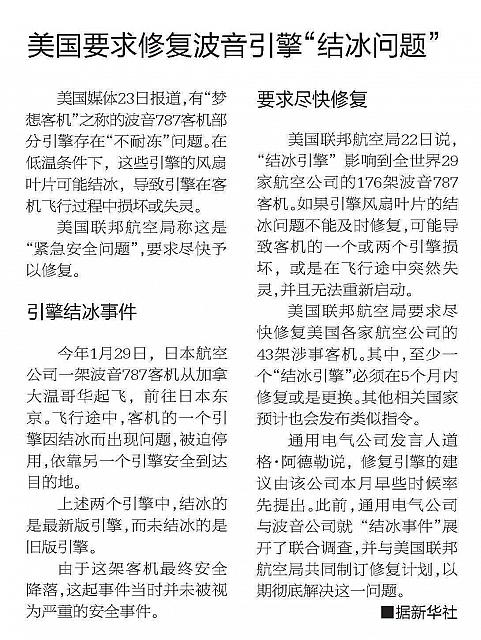 美国要求修复波音引擎“结冰问题”

美国媒体23日报道，有“梦想客机”之称的波音787客机部分引擎存在“不耐冻”问题。在低温条件下，这些引擎的风扇叶片可能结冰，导致引擎在客机飞行过程中损坏或失灵。

美国联邦航空局称这是“紧急安全问题”，要求尽快予以修复。

引擎结冰事件

今年1月29日，日本航空公司一架波音787客机从加拿大温哥华起飞，前往日本东京。飞行途中，客机的一个引擎因结冰而出现问题，被迫停用，依靠另一个引擎安全到达目的地。

上述两个引擎中，结冰的是最新版引擎，而未结冰的是旧版引擎。

由于这架客机最终安全降落，这起事件当时并未被视为严重的安全事件。

要求尽快修复

美国联邦航空局22日说，“结冰引擎”影响到全世界29家航空公司的176架波音787客机。如果引擎风扇叶片的结冰问题不能及时修复，可能导致客机的一个或两个引擎损坏，或是在飞行途中突然失灵，并且无法重新启动。

美国联邦航空局要求尽快修复美国各家航空公司的43架涉事客机。其中，至少一个“结冰引擎”必须在5个月内修复或是更换。其他相关国家预计也会发布类似指令。

通用电气公司发言人道格·阿德勒说，修复引擎的建议由该公司本月早些时候率先提出。此前，通用电气公司与波音公司就“结冰事件”展开了联合调查，并与美国联邦航空局共同制订修复计划，以期彻底解决这一问题。

■据新华社